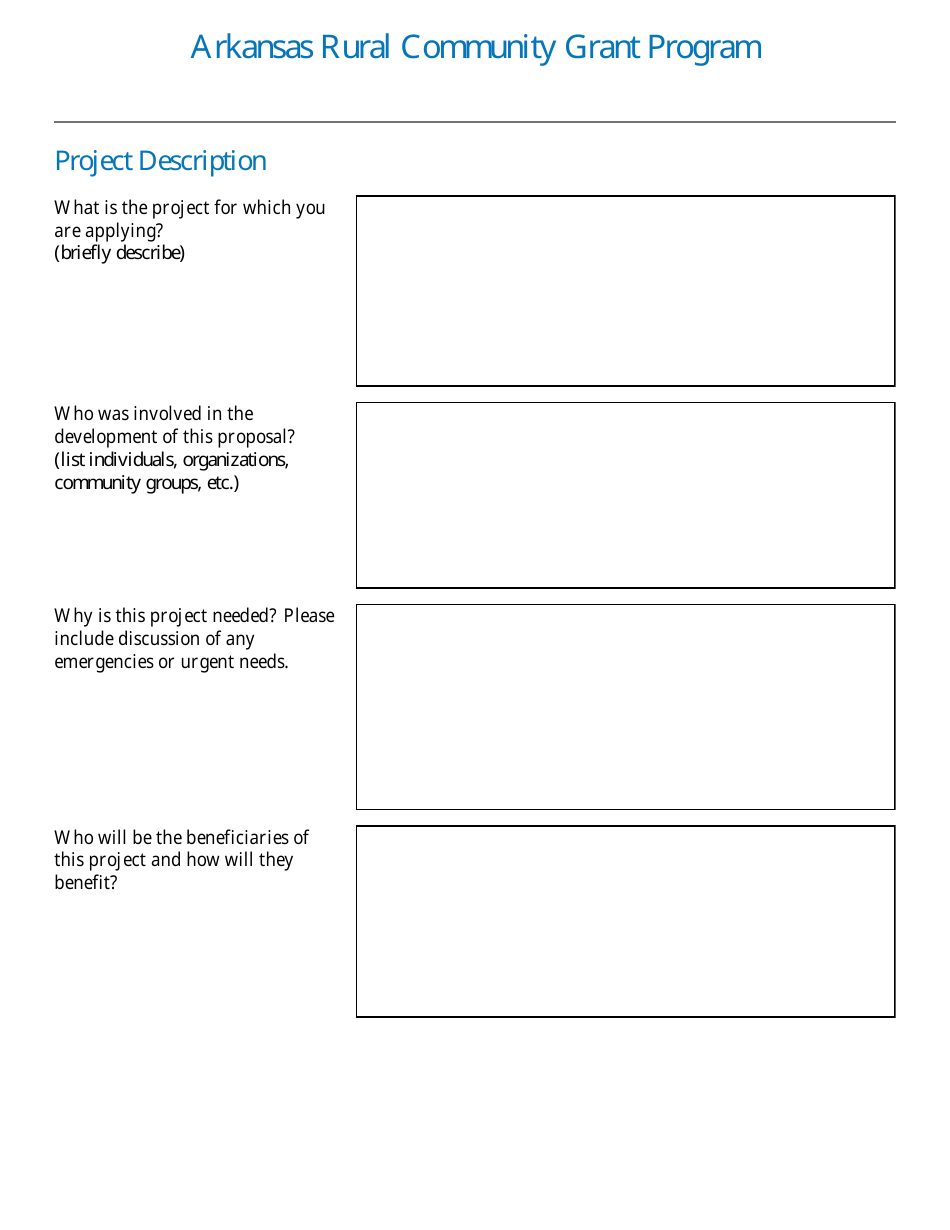 Arkansas Rural Community Grant Program

Project Description

What is the project for which you are applying?
(briefly describe)

Who was involved in the development of this proposal?
(list individuals, organizations, community groups, etc.)

Why is this project needed? Please include discussion of any emergencies or urgent needs.

Who will be the beneficiaries of this project and how will they benefit?